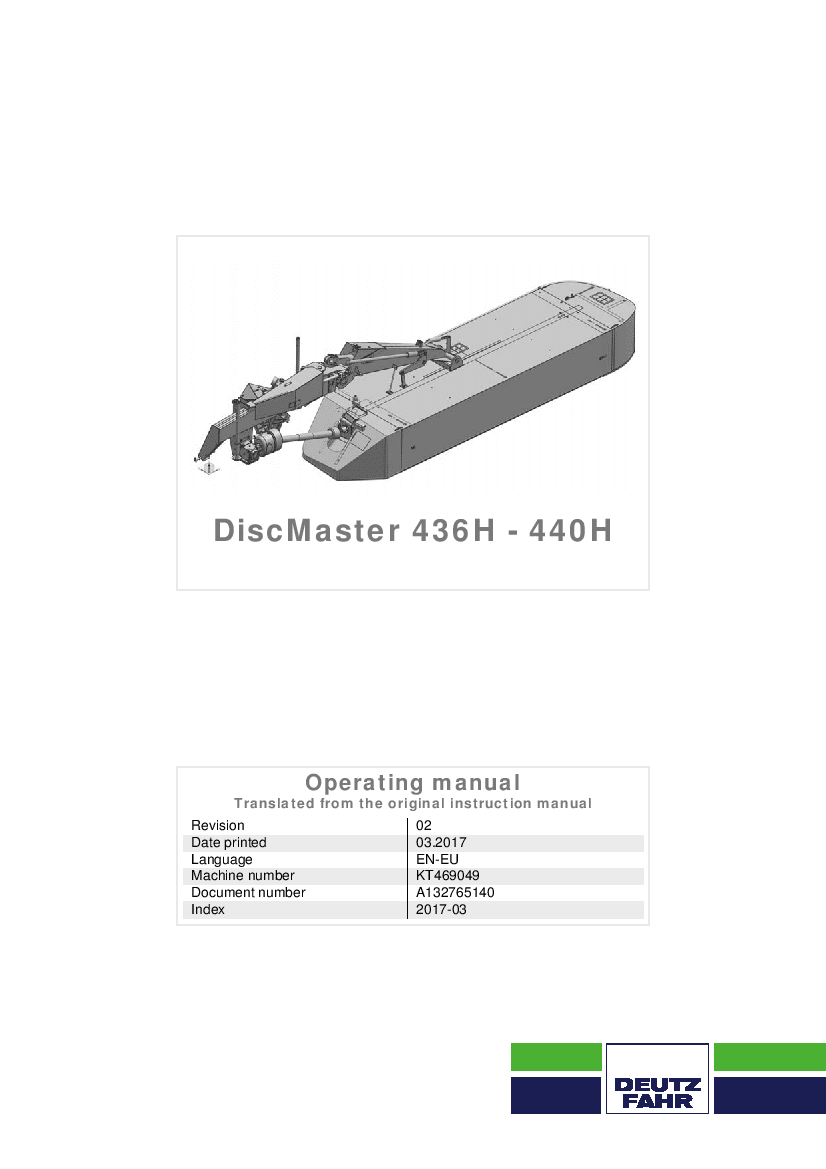 DiscMaster 436H - 440H

Operating manual
Translated from the original instruction manual

Revision
02
Date printed
03.2017
Language
EN-EU
Machine number
KT469049
Document number
A132765140
Index
2017-03

DEUTZ
FAHR